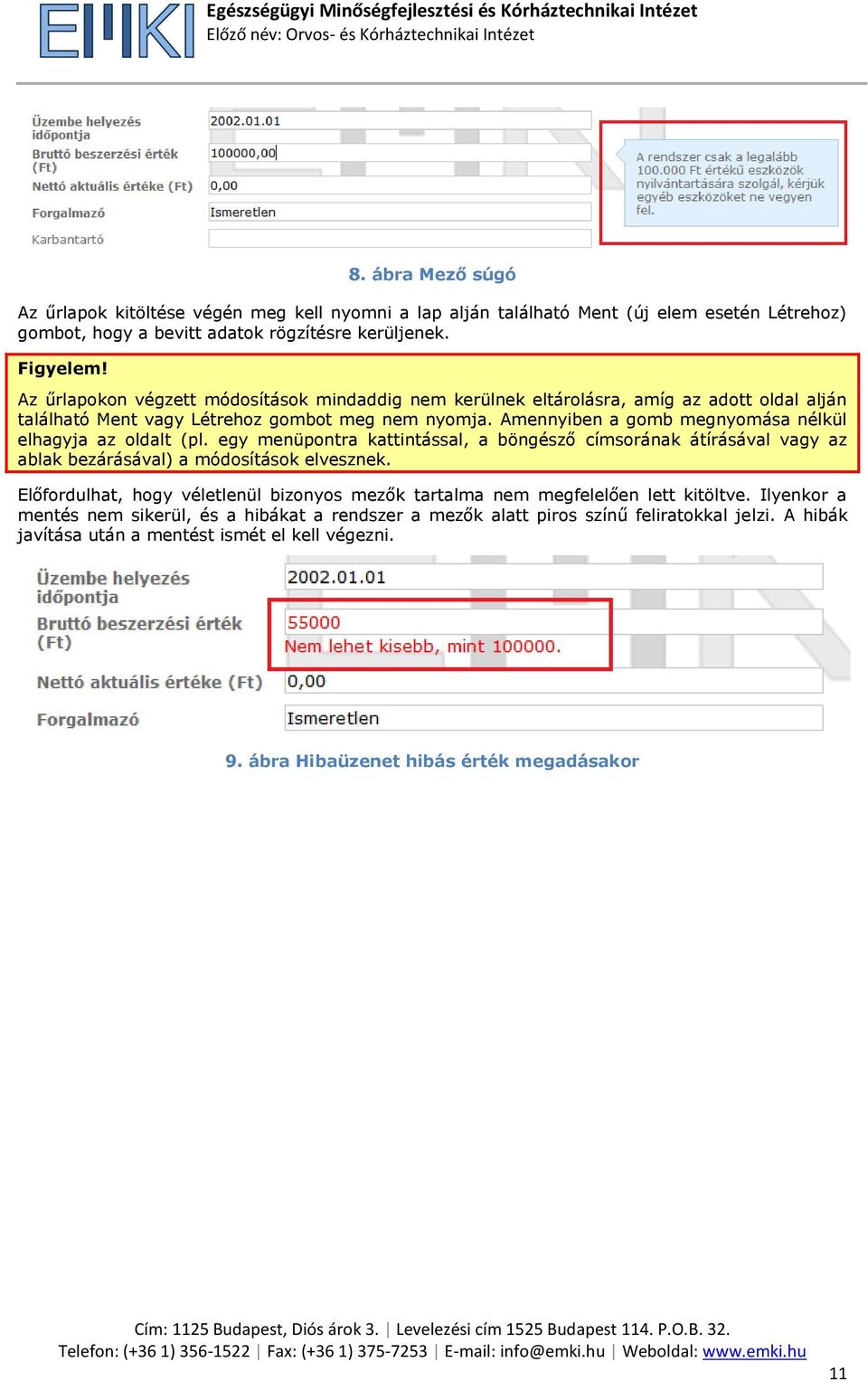 EMKI
Egészségügyi Minőségfejlesztési és Kórháztechnikai Intézet
Előző név: Orvos- és Kórháztechnikai Intézet

Üzembe helyezés időpontja
2002.01.01
Bruttó beszerzési érték (Ft)
100000,00
Nettó aktuális értéke (Ft)
0,00
Forgalmazó
Ismeretlen
Karbantartó

A rendszer csak a legalább 100.000 Ft értékű eszközök nyilvántartására szolgál, kérjük egyéb eszközöket ne vegyen fel.

8. ábra Mező súgó

Az űrlapok kitöltése végén meg kell nyomni a lap alján található Ment (új elem esetén Létrehoz) gombot, hogy a bevitt adatok rögzítésre kerüljenek.

Figyelem!

Az űrlapokon végzett módosítások mindaddig nem kerülnek eltárolásra, amíg az adott oldal alján található Ment vagy Létrehoz gombot meg nem nyomja. Amennyiben a gomb megnyomása nélkül elhagyja az oldalt (pl. egy menüpontra kattintással, a böngésző címsorának átírásával vagy az ablak bezárásával) a módosítások elvesznek.

Előfordulhat, hogy véletlenül bizonyos mezők tartalma nem megfelelően lett kitöltve. Ilyenkor a mentés nem sikerül, és a hibákat a rendszer a mezők alatt piros színű feliratokkal jelzi. A hibák javítása után a mentést ismét el kell végezni.

Üzembe helyezés időpontja
2002.01.01
Bruttó beszerzési érték (Ft)
55000
Nem lehet kisebb, mint 100000.
Nettó aktuális értéke (Ft)
0,00
Forgalmazó
Ismeretlen

9. ábra Hibaüzenet hibás érték megadásakor

Cím: 1125 Budapest, Diós árok 3. | Levelezési cím 1525 Budapest 114. P.O.B. 32.
Telefon: (+36 1) 356-1522 | Fax: (+36 1) 375-7253 | E-mail: info@emki.hu | Weboldal: www.emki.hu

11